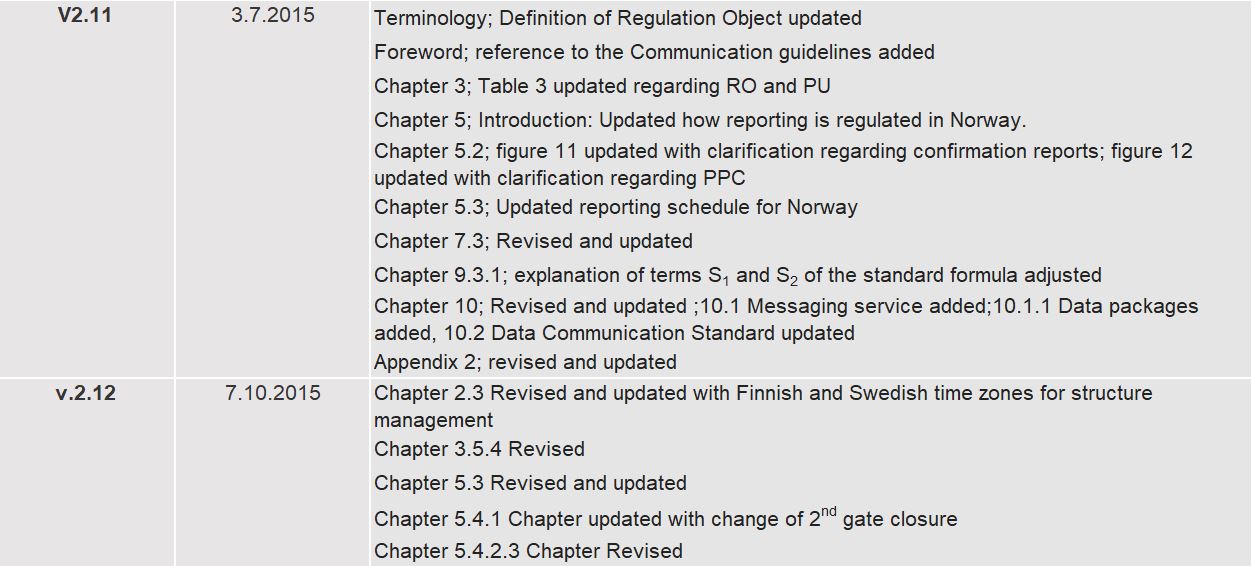 | V2.11 | 3.7.2015 | Terminology; Definition of Regulation Object updated<br>Foreword; reference to the Communication guidelines added<br>Chapter 3; Table 3 updated regarding RO and PU<br>Chapter 5; Introduction: Updated how reporting is regulated in Norway.<br>Chapter 5.2; figure 11 updated with clarification regarding confirmation reports; figure 12 updated with clarification regarding PPC<br>Chapter 5.3; Updated reporting schedule for Norway<br>Chapter 7.3; Revised and updated<br>Chapter 9.3.1; explanation of terms $S_1$ and $S_2$ of the standard formula adjusted<br>Chapter 10; Revised and updated ;10.1 Messaging service added;10.1.1 Data packages added, 10.2 Data Communication Standard updated<br>Appendix 2; revised and updated |
|---|---|---|
| v.2.12 | 7.10.2015 | Chapter 2.3 Revised and updated with Finnish and Swedish time zones for structure management<br>Chapter 3.5.4 Revised<br>Chapter 5.3 Revised and updated<br>Chapter 5.4.1 Chapter updated with change of $2^{nd}$ gate closure<br>Chapter 5.4.2.3 Chapter Revised |